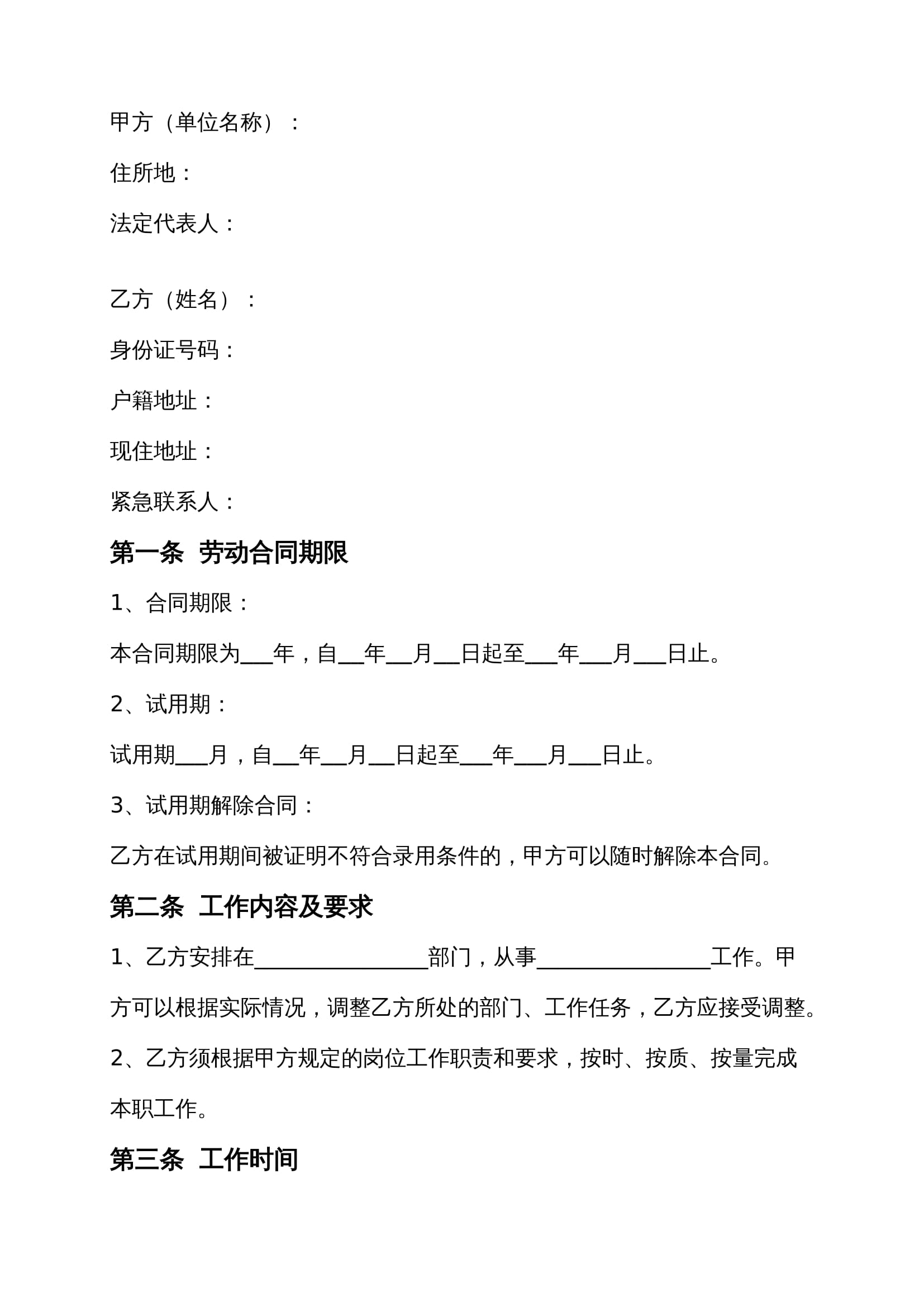 甲方（单位名称）：

住所地：

法定代表人：

乙方（姓名）：

身份证号码：

户籍地址：

现住地址：

紧急联系人：

第一条 劳动合同期限

1、合同期限：

本合同期限为___年，自__年__月__日起至___年___月___日止。

2、试用期：

试用期___月，自__年__月__日起至___年___月___日止。

3、试用期解除合同：

乙方在试用期间被证明不符合录用条件的，甲方可以随时解除本合同。

第二条 工作内容及要求

1、乙方安排在________________部门，从事________________工作。甲方可以根据实际情况，调整乙方所处的部门、工作任务，乙方应接受调整。

2、乙方须根据甲方规定的岗位工作职责和要求，按时、按质、按量完成本职工作。

第三条 工作时间